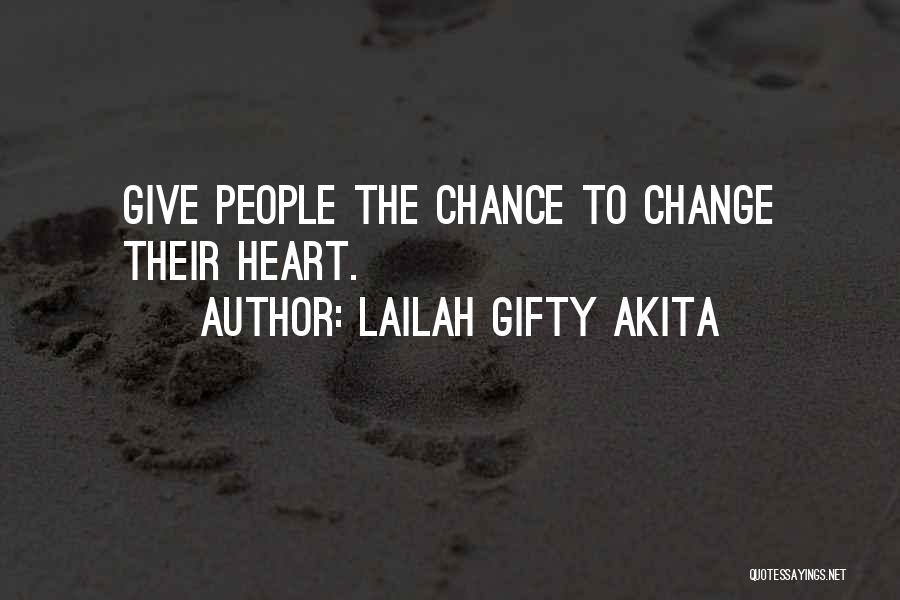 GIVE PEOPLE THE CHANCE TO CHANGE THEIR HEART.

AUTHOR: LAILAH GIFTY AKITA

QUOTESSAYINGS.NET